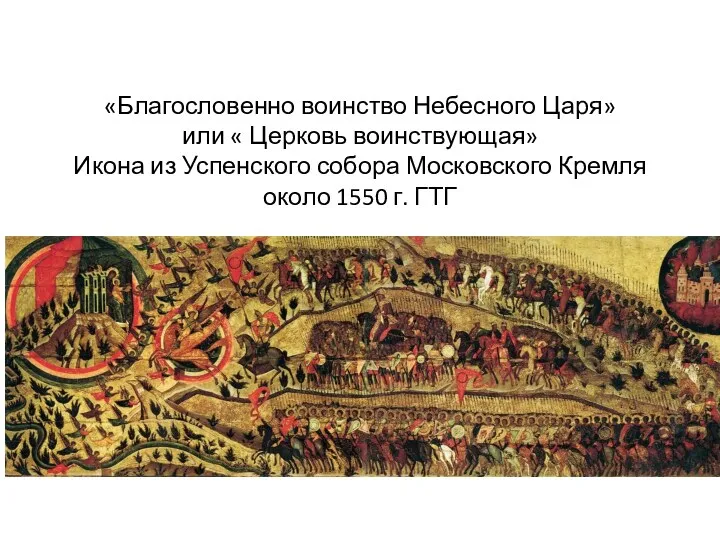 «Благословенно воинство Небесного Царя»
или « Церковь воинствующая»
Икона из Успенского собора Московского Кремля
около 1550 г. ГТГ